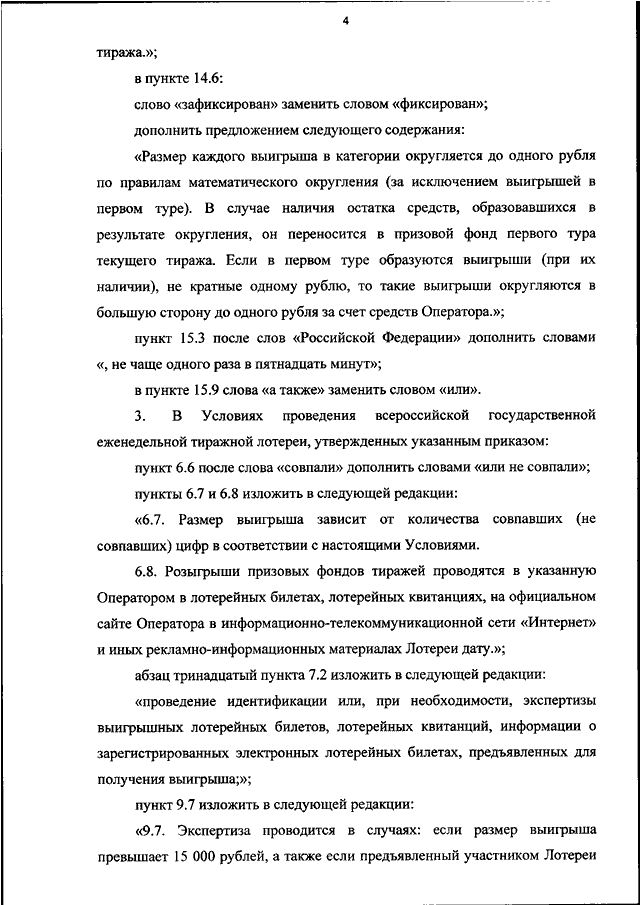 4

тиража.»;

в пункте 14.6:

слово «зафиксирован» заменить словом «фиксирован»;

дополнить предложением следующего содержания:

«Размер каждого выигрыша в категории округляется до одного рубля по правилам математического округления (за исключением выигрышей в первом туре). В случае наличия остатка средств, образовавшихся в результате округления, он переносится в призовой фонд первого тура текущего тиража. Если в первом туре образуются выигрыши (при их наличии), не кратные одному рублю, то такие выигрыши округляются в большую сторону до одного рубля за счет средств Оператора.»;

пункт 15.3 после слов «Российской Федерации» дополнить словами «, не чаще одного раза в пятнадцать минут»;

в пункте 15.9 слова «а также» заменить словом «или».

3. В Условиях проведения всероссийской государственной еженедельной тиражной лотереи, утвержденных указанным приказом:

пункт 6.6 после слова «совпали» дополнить словами «или не совпали»;

пункты 6.7 и 6.8 изложить в следующей редакции:

«6.7. Размер выигрыша зависит от количества совпавших (не совпавших) цифр в соответствии с настоящими Условиями.

6.8. Розыгрыши призовых фондов тиражей проводятся в указанную Оператором в лотерейных билетах, лотерейных квитанциях, на официальном сайте Оператора в информационно-телекоммуникационной сети «Интернет» и иных рекламно-информационных материалах Лотереи дату.»;

абзац тринадцатый пункта 7.2 изложить в следующей редакции:

«проведение идентификации или, при необходимости, экспертизы выигрышных лотерейных билетов, лотерейных квитанций, информации о зарегистрированных электронных лотерейных билетах, предъявленных для получения выигрыша;»;

пункт 9.7 изложить в следующей редакции:

«9.7. Экспертиза проводится в случаях: если размер выигрыша превышает 15 000 рублей, а также если предъявленный участником Лотереи